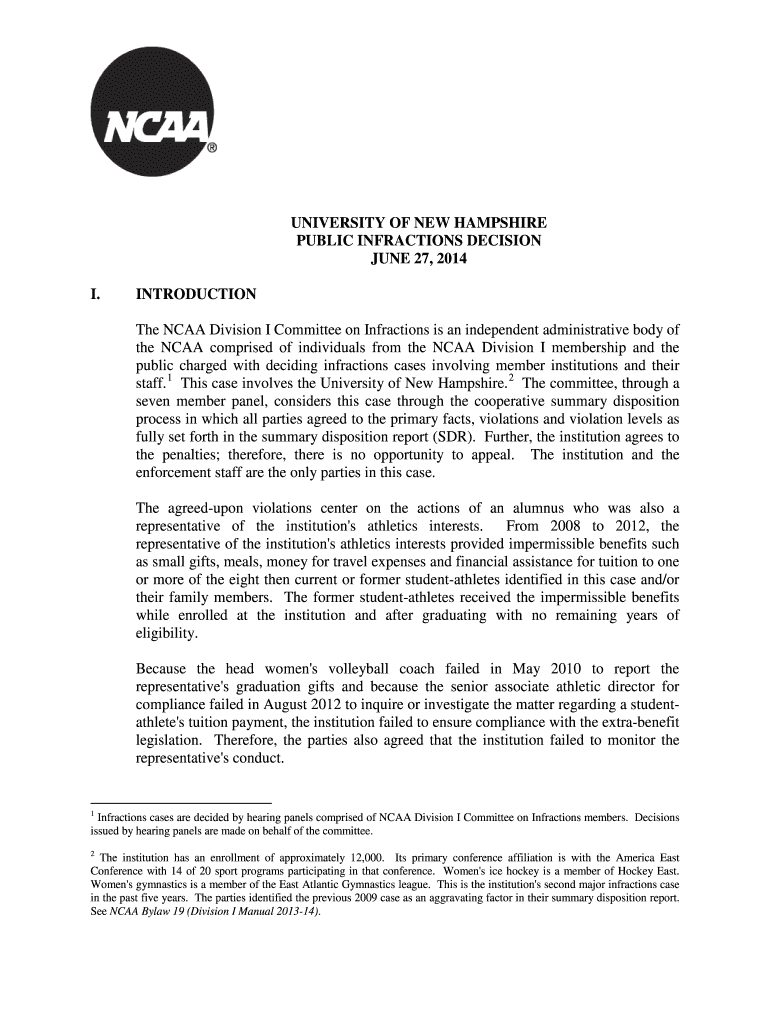 NCAA®

UNIVERSITY OF NEW HAMPSHIRE
PUBLIC INFRACTIONS DECISION
JUNE 27, 2014

I. INTRODUCTION

The NCAA Division I Committee on Infractions is an independent administrative body of the NCAA comprised of individuals from the NCAA Division I membership and the public charged with deciding infractions cases involving member institutions and their staff.$^1$ This case involves the University of New Hampshire.$^2$ The committee, through a seven member panel, considers this case through the cooperative summary disposition process in which all parties agreed to the primary facts, violations and violation levels as fully set forth in the summary disposition report (SDR). Further, the institution agrees to the penalties; therefore, there is no opportunity to appeal. The institution and the enforcement staff are the only parties in this case.

The agreed-upon violations center on the actions of an alumnus who was also a representative of the institution's athletics interests. From 2008 to 2012, the representative of the institution's athletics interests provided impermissible benefits such as small gifts, meals, money for travel expenses and financial assistance for tuition to one or more of the eight then current or former student-athletes identified in this case and/or their family members. The former student-athletes received the impermissible benefits while enrolled at the institution and after graduating with no remaining years of eligibility.

Because the head women's volleyball coach failed in May 2010 to report the representative's graduation gifts and because the senior associate athletic director for compliance failed in August 2012 to inquire or investigate the matter regarding a student-athlete's tuition payment, the institution failed to ensure compliance with the extra-benefit legislation. Therefore, the parties also agreed that the institution failed to monitor the representative's conduct.

$^1$ Infractions cases are decided by hearing panels comprised of NCAA Division I Committee on Infractions members. Decisions issued by hearing panels are made on behalf of the committee.

$^2$ The institution has an enrollment of approximately 12,000. Its primary conference affiliation is with the America East Conference with 14 of 20 sport programs participating in that conference. Women's ice hockey is a member of Hockey East. Women's gymnastics is a member of the East Atlantic Gymnastics league. This is the institution's second major infractions case in the past five years. The parties identified the previous 2009 case as an aggravating factor in their summary disposition report. See NCAA Bylaw 19 (Division I Manual 2013-14).